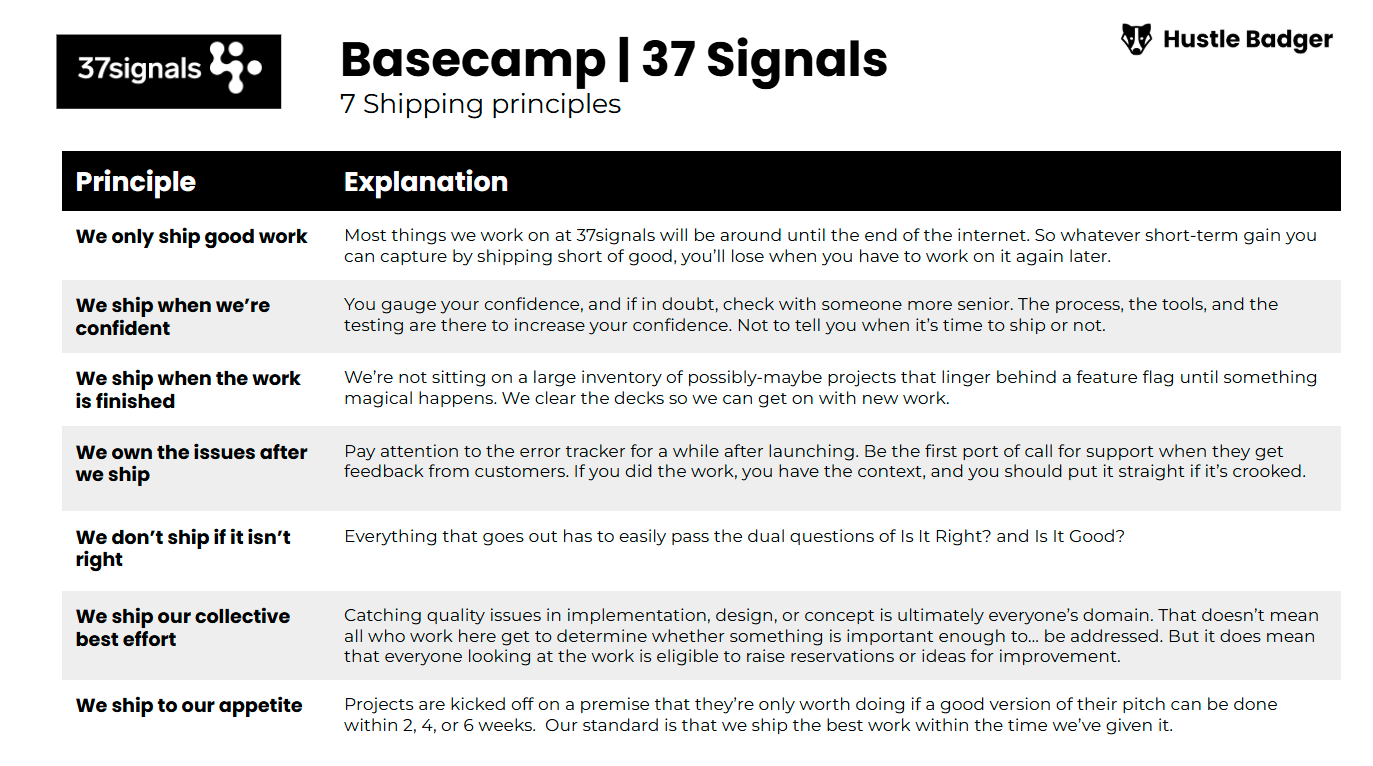 37signals

Basecamp | 37 Signals
7 Shipping principles

Hustle Badger

| Principle | Explanation |
|---|---|
| We only ship good work | Most things we work on at 37signals will be around until the end of the internet. So whatever short-term gain you can capture by shipping short of good, you'll lose when you have to work on it again later. |
| We ship when we're confident | You gauge your confidence, and if in doubt, check with someone more senior. The process, the tools, and the testing are there to increase your confidence. Not to tell you when it's time to ship or not. |
| We ship when the work is finished | We're not sitting on a large inventory of possibly-maybe projects that linger behind a feature flag until something magical happens. We clear the decks so we can get on with new work. |
| We own the issues after we ship | Pay attention to the error tracker for a while after launching. Be the first port of call for support when they get feedback from customers. If you did the work, you have the context, and you should put it straight if it's crooked. |
| We don't ship if it isn't right | Everything that goes out has to easily pass the dual questions of Is It Right? and Is It Good? |
| We ship our collective best effort | Catching quality issues in implementation, design, or concept is ultimately everyone's domain. That doesn't mean all who work here get to determine whether something is important enough to… be addressed. But it does mean that everyone looking at the work is eligible to raise reservations or ideas for improvement. |
| We ship to our appetite | Projects are kicked off on a premise that they're only worth doing if a good version of their pitch can be done within 2, 4, or 6 weeks. Our standard is that we ship the best work within the time we've given it. |